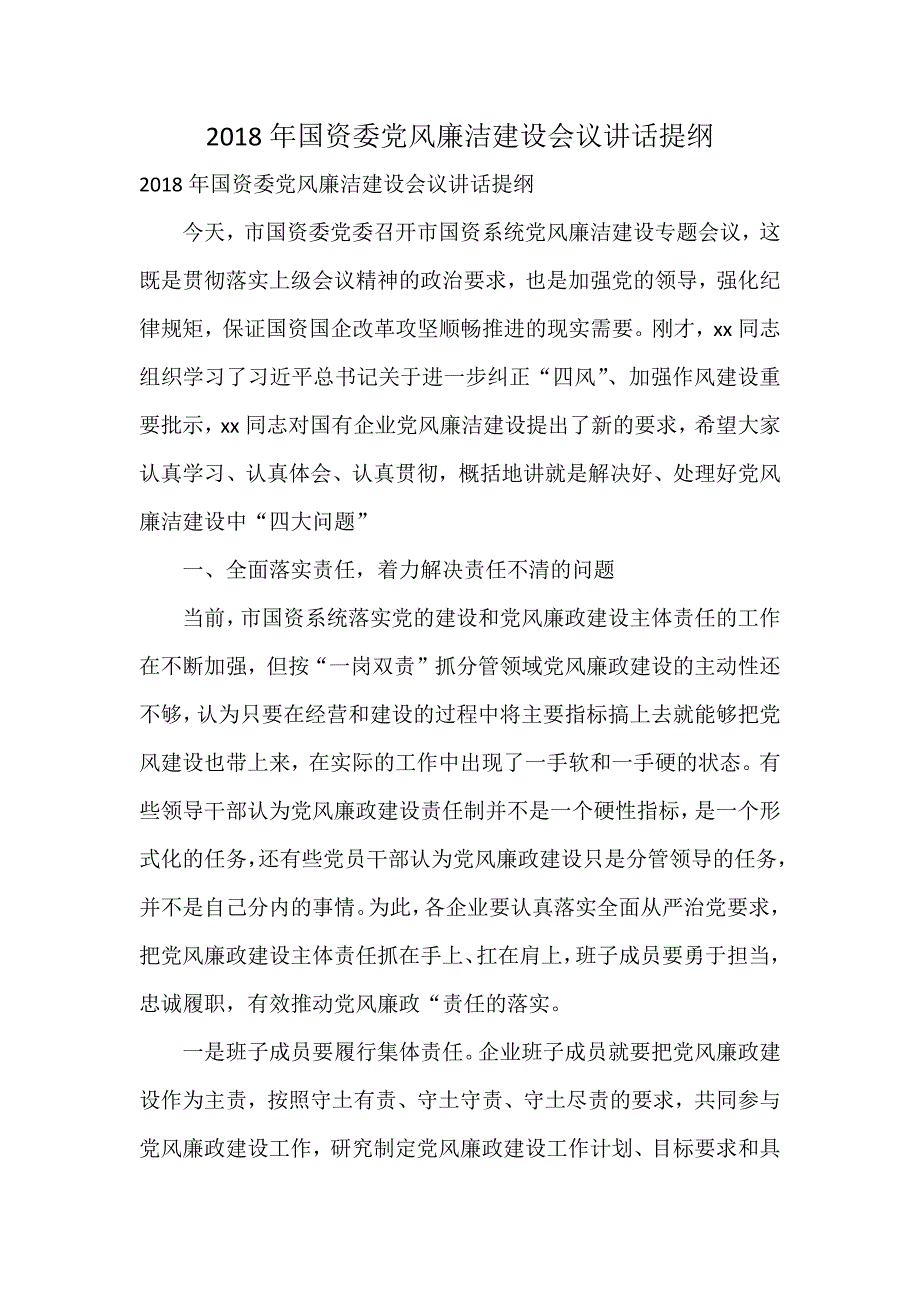 2018年国资委党风廉洁建设会议讲话提纲

2018年国资委党风廉洁建设会议讲话提纲

今天，市国资委党委召开市国资系统党风廉洁建设专题会议，这既是贯彻落实上级会议精神的政治要求，也是加强党的领导，强化纪律规矩，保证国资国企改革攻坚顺畅推进的现实需要。刚才，xx同志组织学习了习近平总书记关于进一步纠正“四风”、加强作风建设重要批示，xx同志对国有企业党风廉洁建设提出了新的要求，希望大家认真学习、认真体会、认真贯彻，概括地讲就是解决好、处理好党风廉洁建设中“四大问题”

一、全面落实责任，着力解决责任不清的问题

当前，市国资系统落实党的建设和党风廉政建设主体责任的工作在不断加强，但按“一岗双责”抓分管领域党风廉政建设的主动性还不够，认为只要在经营和建设的过程中将主要指标搞上去就能够把党风建设也带上来，在实际的工作中出现了一手软和一手硬的状态。有些领导干部认为党风廉政建设责任制并不是一个硬性指标，是一个形式化的任务，还有些党员干部认为党风廉政建设只是分管领导的任务，并不是自己分内的事情。为此，各企业要认真落实全面从严治党要求，把党风廉政建设主体责任抓在手上、扛在肩上，班子成员要勇于担当，忠诚履职，有效推动党风廉政“责任的落实。

一是班子成员要履行集体责任。企业班子成员就要把党风廉政建设作为主责，按照守土有责、守土守责、守土尽责的要求，共同参与党风廉政建设工作，研究制定党风廉政建设工作计划、目标要求和具